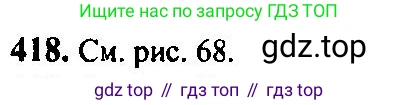 Ищите нас по запросу ГДЗ ТОП

418. См. рис. 68. gdz.top

gdz top // гдз топ // гдз top